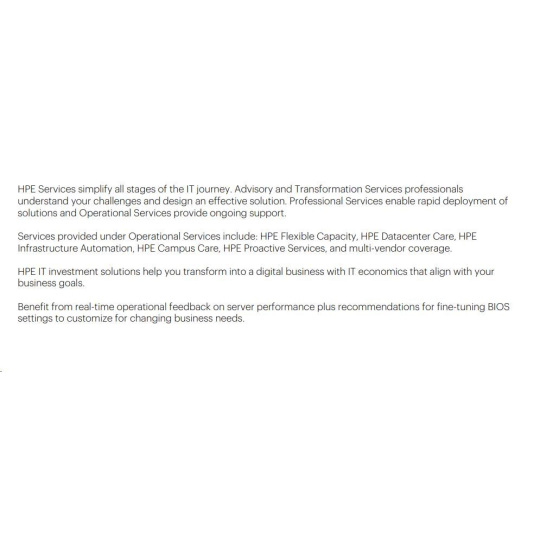 HPE Services simplify all stages of the IT journey. Advisory and Transformation Services professionals understand your challenges and design an effective solution. Professional Services enable rapid deployment of solutions and Operational Services provide ongoing support.

Services provided under Operational Services include: HPE Flexible Capacity, HPE Datacenter Care, HPE Infrastructure Automation, HPE Campus Care, HPE Proactive Services, and multi-vendor coverage.

HPE IT investment solutions help you transform into a digital business with IT economics that align with your business goals.

Benefit from real-time operational feedback on server performance plus recommendations for fine-tuning BIOS settings to customize for changing business needs.